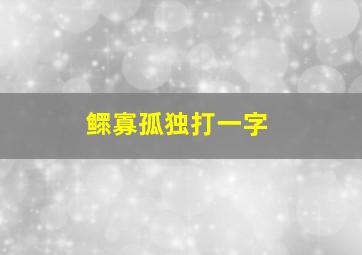 鳏寡孤独打一字